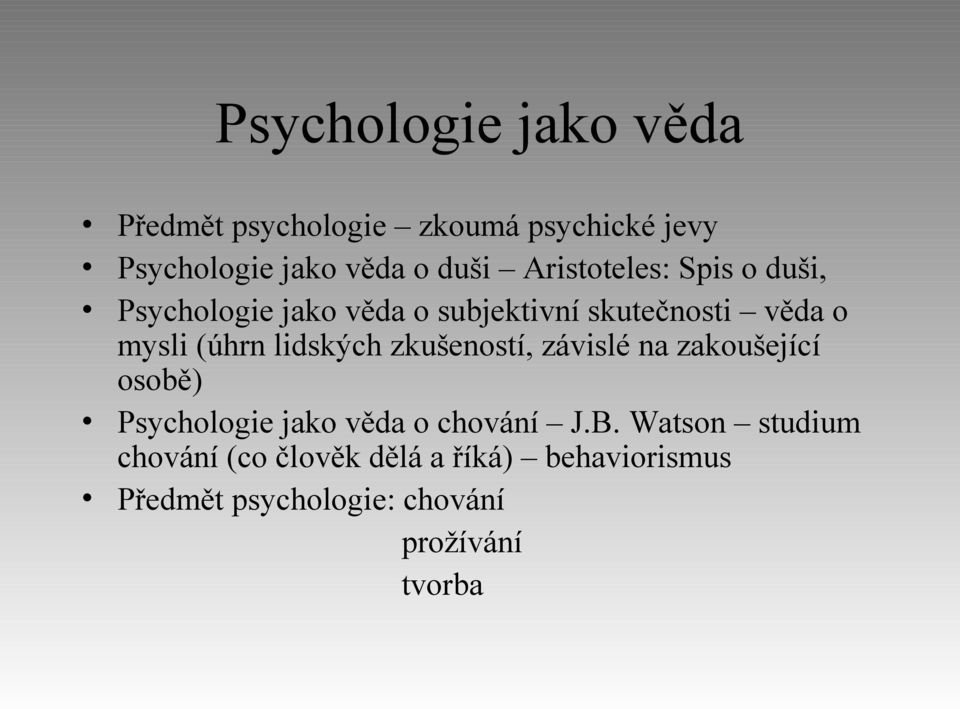 Psychologie jako věda

• Předmět psychologie – zkoumá psychické jevy
• Psychologie jako věda o duši – Aristoteles: Spis o duši,
• Psychologie jako věda o subjektivní skutečnosti – věda o mysli (úhrn lidských zkušeností, závislé na zakoušející osobě)
• Psychologie jako věda o chování – J.B. Watson – studium chování (co člověk dělá a říká) – behaviorismus
• Předmět psychologie: chování
prožívání
tvorba